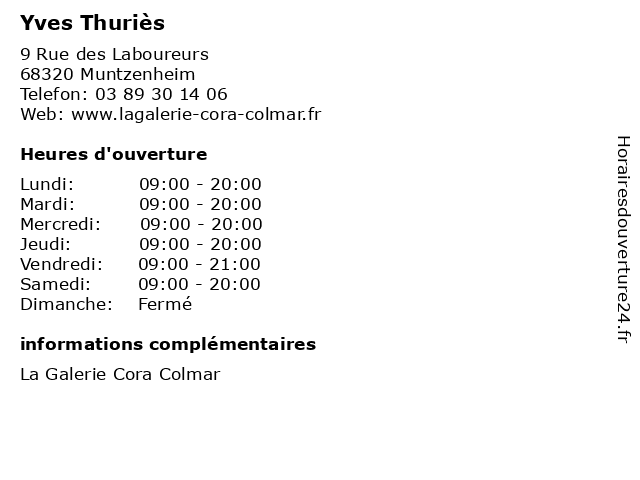 Yves Thuriès

9 Rue des Laboureurs
68320 Muntzenheim
Telefon: 03 89 30 14 06
Web: www.lagalerie-cora-colmar.fr

Heures d'ouverture

Lundi: 09:00 - 20:00
Mardi: 09:00 - 20:00
Mercredi: 09:00 - 20:00
Jeudi: 09:00 - 20:00
Vendredi: 09:00 - 21:00
Samedi: 09:00 - 20:00
Dimanche: Fermé

informations complémentaires

La Galerie Cora Colmar

Horairesdouverture24.fr